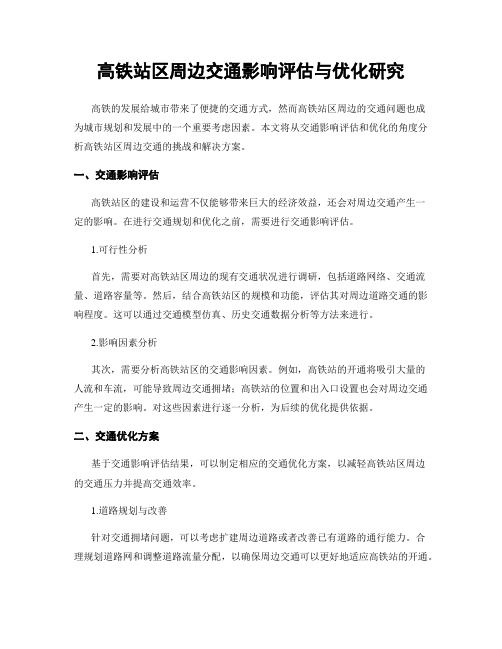 高铁站区周边交通影响评估与优化研究

高铁的发展给城市带来了便捷的交通方式，然而高铁站区周边的交通问题也成为城市规划和发展中的一个重要考虑因素。本文将从交通影响评估和优化的角度分析高铁站区周边交通的挑战和解决方案。

一、交通影响评估

高铁站区的建设和运营不仅能够带来巨大的经济效益，还会对周边交通产生一定的影响。在进行交通规划和优化之前，需要进行交通影响评估。

1.可行性分析

首先，需要对高铁站区周边的现有交通状况进行调研，包括道路网络、交通流量、道路容量等。然后，结合高铁站区的规模和功能，评估其对周边道路交通的影响程度。这可以通过交通模型仿真、历史交通数据分析等方法来进行。

2.影响因素分析

其次，需要分析高铁站区的交通影响因素。例如，高铁站的开通将吸引大量的人流和车流，可能导致周边交通拥堵；高铁站的位置和出入口设置也会对周边交通产生一定的影响。对这些因素进行逐一分析，为后续的优化提供依据。

二、交通优化方案

基于交通影响评估结果，可以制定相应的交通优化方案，以减轻高铁站区周边的交通压力并提高交通效率。

1.道路规划与改善

针对交通拥堵问题，可以考虑扩建周边道路或者改善已有道路的通行能力。合理规划道路网和调整道路流量分配，以确保周边交通可以更好地适应高铁站的开通。